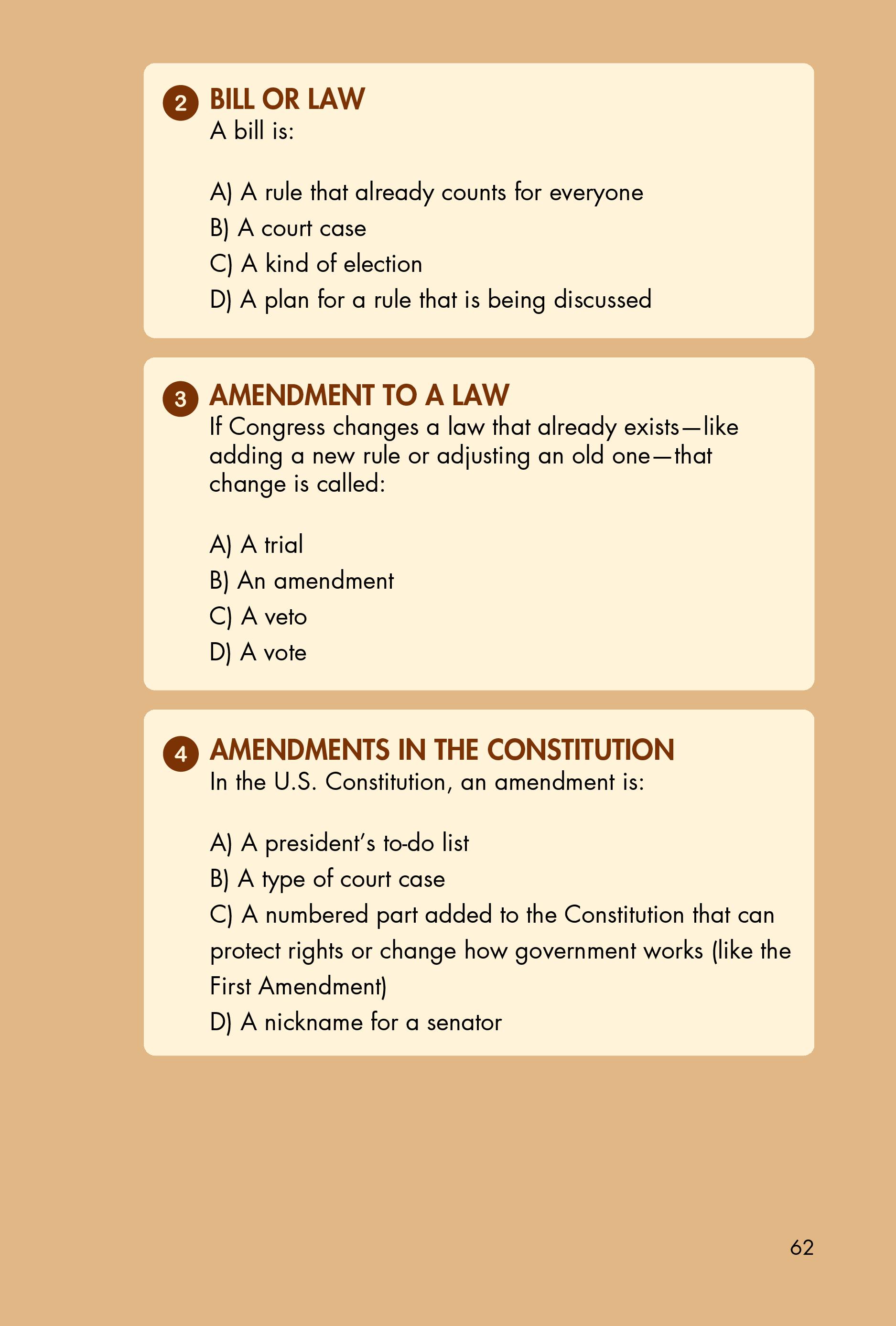 2 BILL OR LAW
A bill is:

A) A rule that already counts for everyone
B) A court case
C) A kind of election
D) A plan for a rule that is being discussed

3 AMENDMENT TO A LAW
If Congress changes a law that already exists—like adding a new rule or adjusting an old one—that change is called:

A) A trial
B) An amendment
C) A veto
D) A vote

4 AMENDMENTS IN THE CONSTITUTION
In the U.S. Constitution, an amendment is:

A) A president's to-do list
B) A type of court case
C) A numbered part added to the Constitution that can protect rights or change how government works (like the First Amendment)
D) A nickname for a senator

62